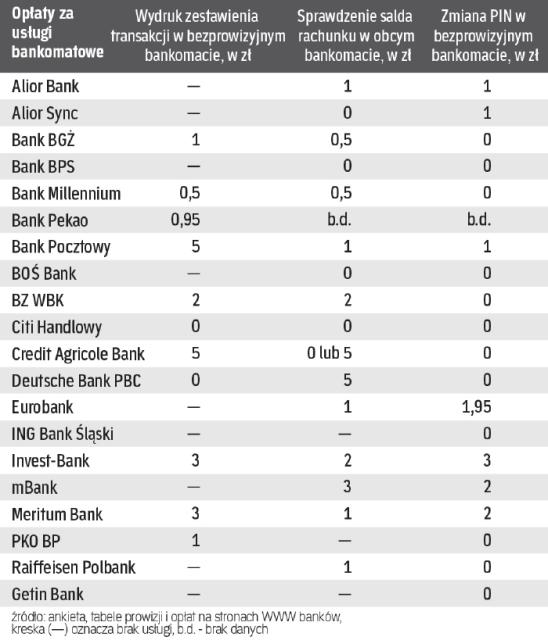 | Opłaty za usługi bankomatowe | Wydruk zestawienia transakcji w bezprowizyjnym bankomacie, w zł | Sprawdzenie salda rachunku w obcym bankomacie, w zł | Zmiana PIN w bezprowizyjnym bankomacie, w zł |
|---|---|---|---|
| Alior Bank | — | 1 | 1 |
| Alior Sync | — | 0 | 1 |
| Bank BGŻ | 1 | 0,5 | 0 |
| Bank BPS | — | 0 | 0 |
| Bank Millennium | 0,5 | 0,5 | 0 |
| Bank Pekao | 0,95 | b.d. | b.d. |
| Bank Pocztowy | 5 | 1 | 1 |
| BOŚ Bank | — | 0 | 0 |
| BZ WBK | 2 | 2 | 0 |
| Citi Handlowy | 0 | 0 | 0 |
| Credit Agricole Bank | 5 | 0 lub 5 | 0 |
| Deutsche Bank PBC | 0 | 5 | 0 |
| Eurobank | — | 1 | 1,95 |
| ING Bank Śląski | — | — | 0 |
| Invest-Bank | 3 | 2 | 3 |
| mBank | — | 3 | 2 |
| Meritum Bank | 3 | 1 | 2 |
| PKO BP | 1 | — | 0 |
| Raiffeisen Polbank | — | 1 | 0 |
| Getin Bank | — | — | 0 |

źródło: ankieta, tabele prowizji i opłat na stronach WWW banków, kreska (—) oznacza brak usługi, b.d. - brak danych